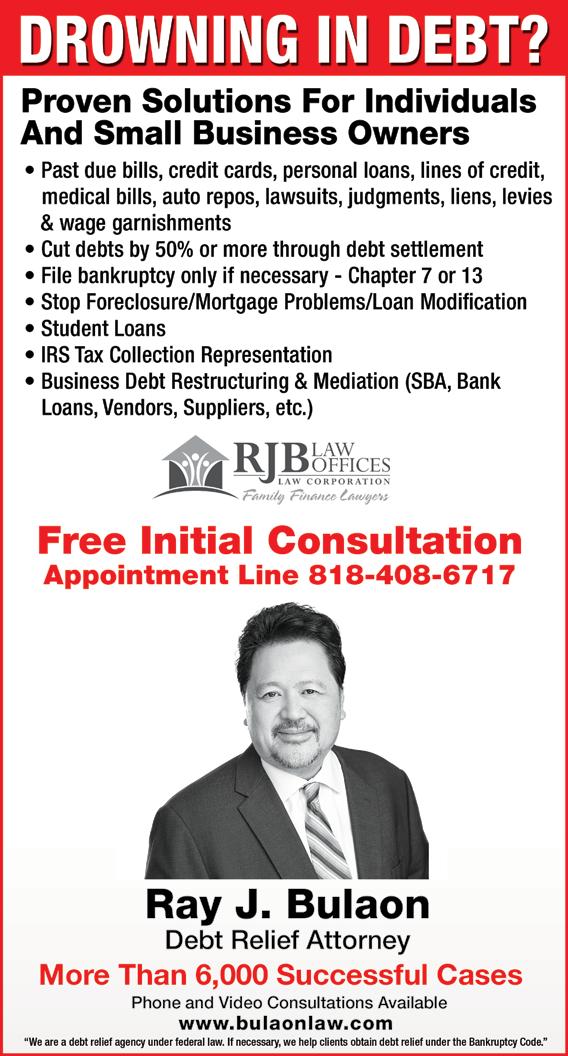 DROWNING IN DEBT?

Proven Solutions For Individuals And Small Business Owners

• Past due bills, credit cards, personal loans, lines of credit, medical bills, auto repos, lawsuits, judgments, liens, levies & wage garnishments
• Cut debts by 50% or more through debt settlement
• File bankruptcy only if necessary - Chapter 7 or 13
• Stop Foreclosure/Mortgage Problems/Loan Modification
• Student Loans
• IRS Tax Collection Representation
• Business Debt Restructuring & Mediation (SBA, Bank Loans, Vendors, Suppliers, etc.)

RJB LAW OFFICES
LAW CORPORATION
Family Finance Lawyers

Free Initial Consultation
Appointment Line 818-408-6717

Ray J. Bulaon
Debt Relief Attorney
More Than 6,000 Successful Cases
Phone and Video Consultations Available
www.bulaonlaw.com
"We are a debt relief agency under federal law. If necessary, we help clients obtain debt relief under the Bankruptcy Code."